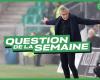 QUESTION DE LA SEMAINE